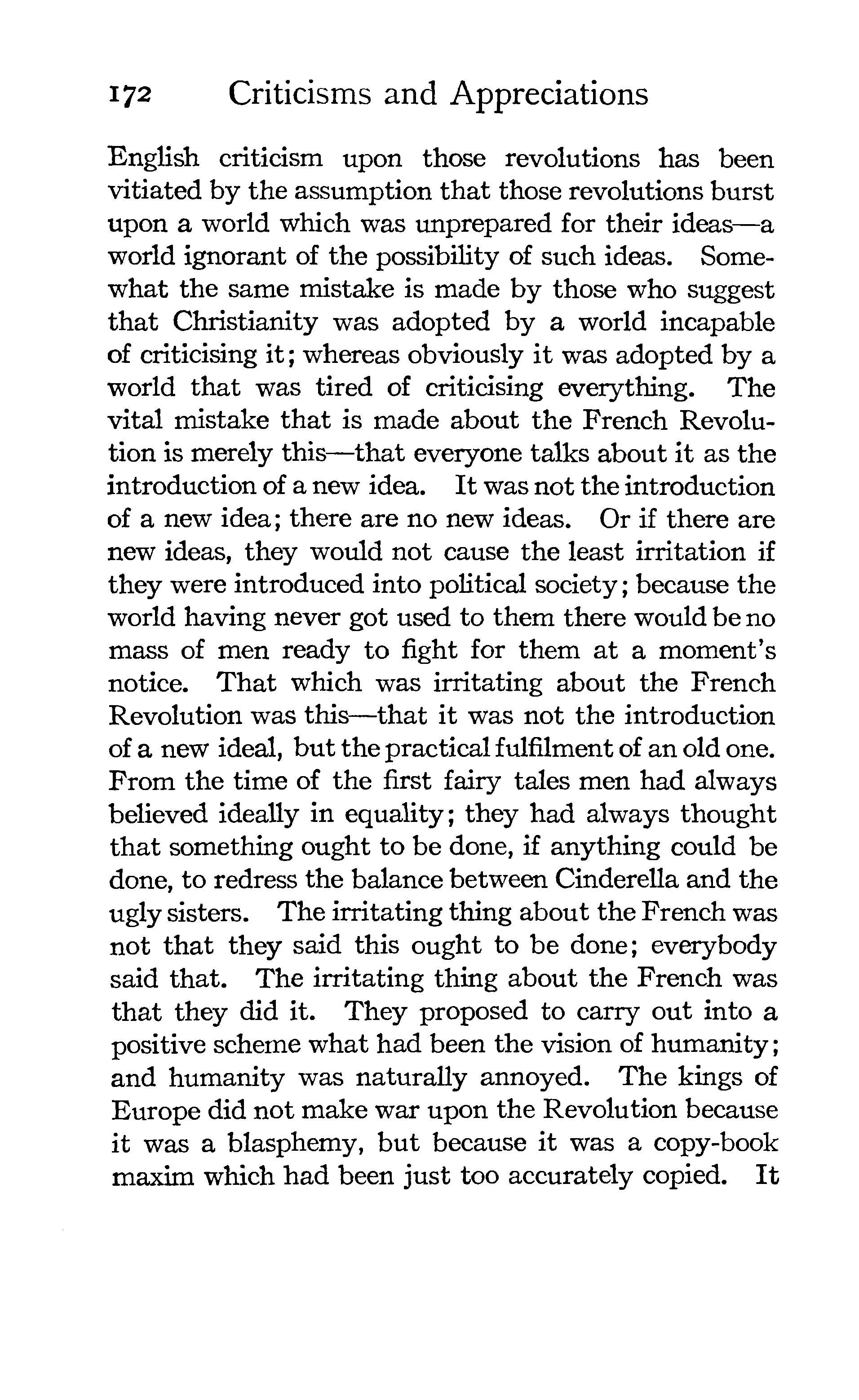 172 Criticisms and Appreciations

English criticism upon those revolutions has been vitiated by the assumption that those revolutions burst upon a world which was unprepared for their ideas—a world ignorant of the possibility of such ideas. Somewhat the same mistake is made by those who suggest that Christianity was adopted by a world incapable of criticising it; whereas obviously it was adopted by a world that was tired of criticising everything. The vital mistake that is made about the French Revolution is merely this—that everyone talks about it as the introduction of a new idea. It was not the introduction of a new idea; there are no new ideas. Or if there are new ideas, they would not cause the least irritation if they were introduced into political society; because the world having never got used to them there would be no mass of men ready to fight for them at a moment's notice. That which was irritating about the French Revolution was this—that it was not the introduction of a new ideal, but the practical fulfilment of an old one. From the time of the first fairy tales men had always believed ideally in equality; they had always thought that something ought to be done, if anything could be done, to redress the balance between Cinderella and the ugly sisters. The irritating thing about the French was not that they said this ought to be done; everybody said that. The irritating thing about the French was that they did it. They proposed to carry out into a positive scheme what had been the vision of humanity; and humanity was naturally annoyed. The kings of Europe did not make war upon the Revolution because it was a blasphemy, but because it was a copy-book maxim which had been just too accurately copied. It